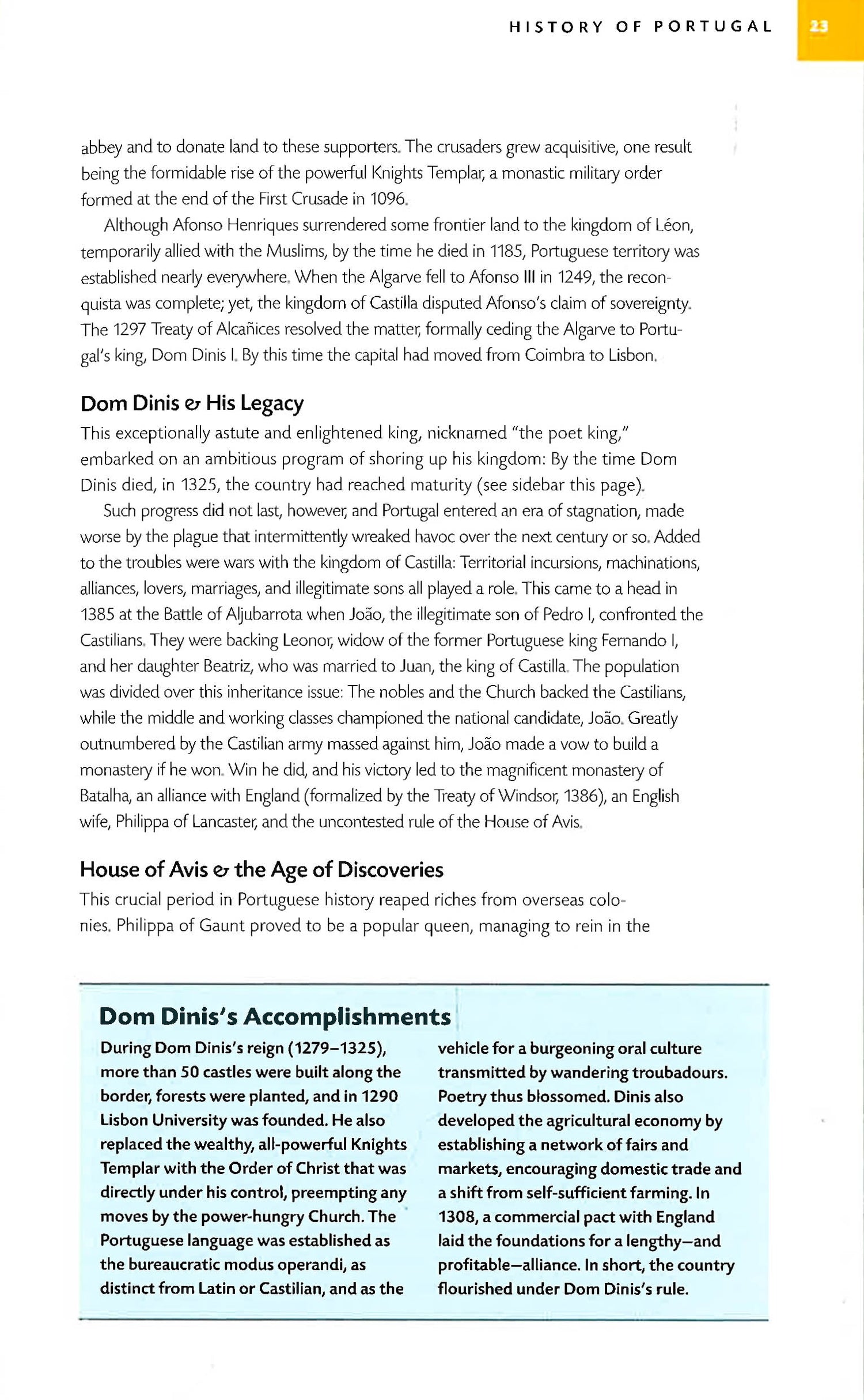 HISTORY OF PORTUGAL 23

abbey and to donate land to these supporters. The crusaders grew acquisitive, one result being the formidable rise of the powerful Knights Templar, a monastic military order formed at the end of the First Crusade in 1096.

Although Afonso Henriques surrendered some frontier land to the kingdom of Léon, temporarily allied with the Muslims, by the time he died in 1185, Portuguese territory was established nearly everywhere. When the Algarve fell to Afonso III in 1249, the reconquista was complete; yet, the kingdom of Castilla disputed Afonso's claim of sovereignty. The 1297 Treaty of Alcañices resolved the matter, formally ceding the Algarve to Portugal's king, Dom Dinis I. By this time the capital had moved from Coimbra to Lisbon.

Dom Dinis & His Legacy

This exceptionally astute and enlightened king, nicknamed "the poet king," embarked on an ambitious program of shoring up his kingdom: By the time Dom Dinis died, in 1325, the country had reached maturity (see sidebar this page).

Such progress did not last, however, and Portugal entered an era of stagnation, made worse by the plague that intermittently wreaked havoc over the next century or so. Added to the troubles were wars with the kingdom of Castilla: Territorial incursions, machinations, alliances, lovers, marriages, and illegitimate sons all played a role. This came to a head in 1385 at the Battle of Aljubarrota when João, the illegitimate son of Pedro I, confronted the Castilians. They were backing Leonor, widow of the former Portuguese king Fernando I, and her daughter Beatriz, who was married to Juan, the king of Castilla. The population was divided over this inheritance issue: The nobles and the Church backed the Castilians, while the middle and working classes championed the national candidate, João. Greatly outnumbered by the Castilian army massed against him, João made a vow to build a monastery if he won. Win he did, and his victory led to the magnificent monastery of Batalha, an alliance with England (formalized by the Treaty of Windsor, 1386), an English wife, Philippa of Lancaster, and the uncontested rule of the House of Avis.

House of Avis & the Age of Discoveries

This crucial period in Portuguese history reaped riches from overseas colonies. Philippa of Gaunt proved to be a popular queen, managing to rein in the

Dom Dinis's Accomplishments

During Dom Dinis's reign (1279–1325), more than 50 castles were built along the border, forests were planted, and in 1290 Lisbon University was founded. He also replaced the wealthy, all-powerful Knights Templar with the Order of Christ that was directly under his control, preempting any moves by the power-hungry Church. The Portuguese language was established as the bureaucratic modus operandi, as distinct from Latin or Castilian, and as the vehicle for a burgeoning oral culture transmitted by wandering troubadours. Poetry thus blossomed. Dinis also developed the agricultural economy by establishing a network of fairs and markets, encouraging domestic trade and a shift from self-sufficient farming. In 1308, a commercial pact with England laid the foundations for a lengthy—and profitable—alliance. In short, the country flourished under Dom Dinis's rule.